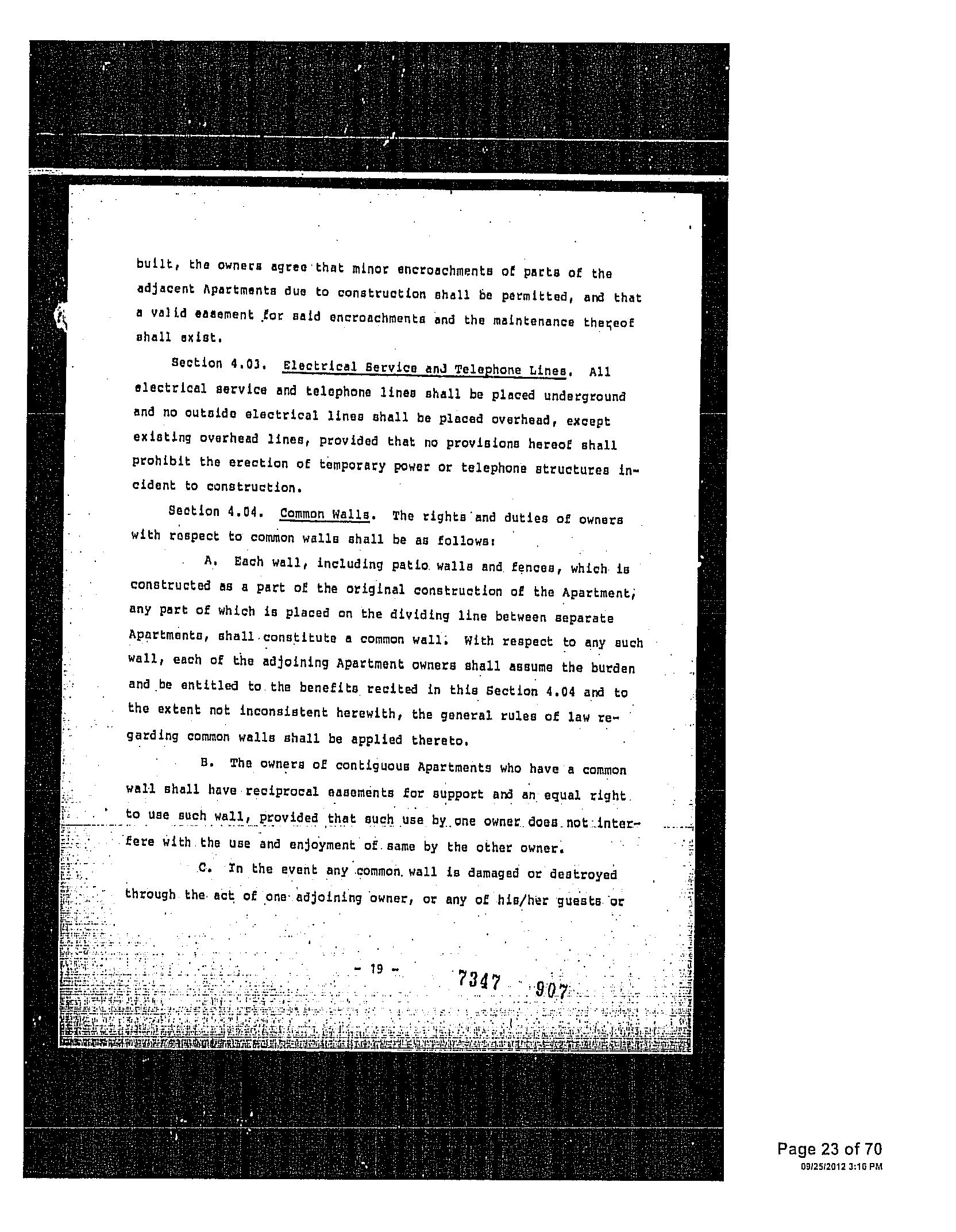 built, the owners agree that minor encroachments of parts of the adjacent Apartments due to construction shall be permitted, and that a valid easement for said encroachments and the maintenance thereof shall exist.

Section 4.03. Electrical Service and Telephone Lines. All electrical service and telephone lines shall be placed underground and no outside electrical lines shall be placed overhead, except existing overhead lines, provided that no provisions hereof shall prohibit the erection of temporary power or telephone structures incident to construction.

Section 4.04. Common Walls. The rights and duties of owners with respect to common walls shall be as follows:

A. Each wall, including patio walls and fences, which is constructed as a part of the original construction of the Apartment, any part of which is placed on the dividing line between separate Apartments, shall constitute a common wall. With respect to any such wall, each of the adjoining Apartment owners shall assume the burden and be entitled to the benefits recited in this Section 4.04 and to the extent not inconsistent herewith, the general rules of law regarding common walls shall be applied thereto.

B. The owners of contiguous Apartments who have a common wall shall have reciprocal easements for support and an equal right to use such wall, provided that such use by one owner does not interfere with the use and enjoyment of same by the other owner.

C. In the event any common wall is damaged or destroyed through the act of one adjoining owner, or any of his/her guests or

- 19 -

7347 907

Page 23 of 70
09/25/2012 3:16 PM